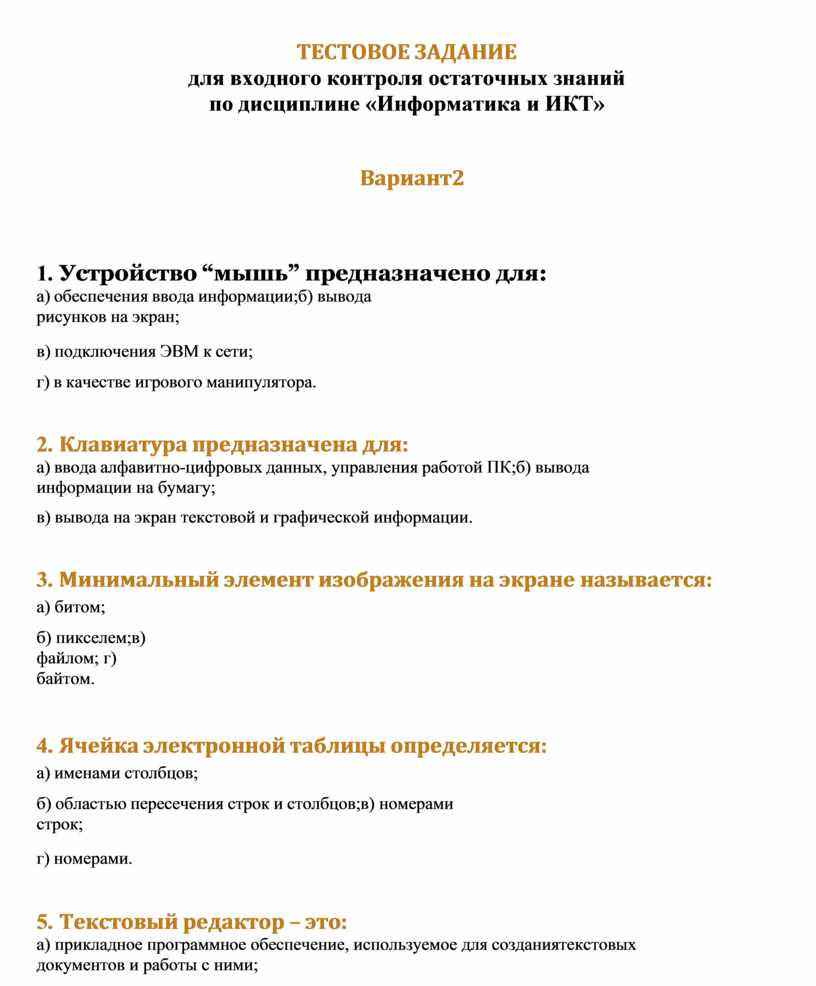 ТЕСТОВОЕ ЗАДАНИЕ
для входного контроля остаточных знаний
по дисциплине «Информатика и ИКТ»

Вариант2

1. Устройство “мышь” предназначено для:
а) обеспечения ввода информации;б) вывода рисунков на экран;

в) подключения ЭВМ к сети;

г) в качестве игрового манипулятора.

2. Клавиатура предназначена для:
а) ввода алфавитно-цифровых данных, управления работой ПК;б) вывода информации на бумагу;

в) вывода на экран текстовой и графической информации.

3. Минимальный элемент изображения на экране называется:
а) битом;

б) пикселем;в) файлом; г) байтом.

4. Ячейка электронной таблицы определяется:
а) именами столбцов;

б) областью пересечения строк и столбцов;в) номерами строк;

г) номерами.

5. Текстовый редактор – это:
а) прикладное программное обеспечение, используемое для созданиятекстовых документов и работы с ними;